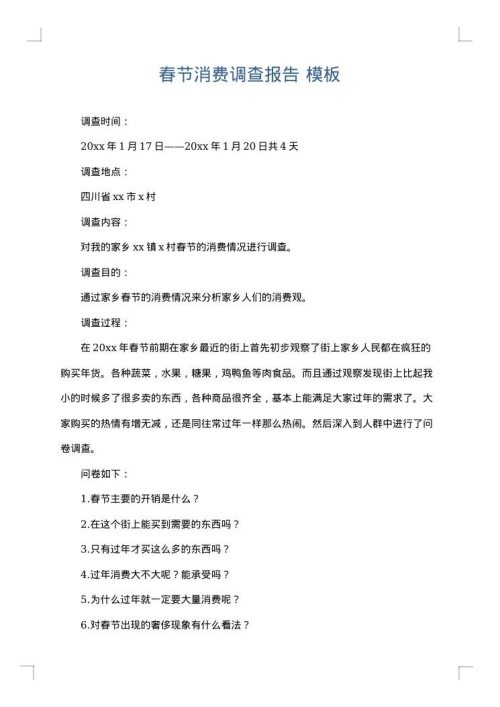 春节消费调查报告 模板

调查时间：

20xx 年 1 月 17 日——20xx 年 1 月 20 日共 4 天

调查地点：

四川省 xx 市 x 村

调查内容：

对我的家乡 xx 镇 x 村春节的消费情况进行调查。

调查目的：

通过家乡春节的消费情况来分析家乡人们的消费观。

调查过程：

在 20xx 年春节前期在家乡最近的街上首先初步观察了街上家乡人民都在疯狂的购买年货。各种蔬菜，水果，糖果，鸡鸭鱼等肉食品。而且通过观察发现街上比起我小的时候多了很多卖的东西，各种商品很齐全，基本上能满足大家过年的需求了。大家购买的热情有增无减，还是同往常过年一样那么热闹。然后深入到人群中进行了问卷调查。

问卷如下：

1.春节主要的开销是什么？

2.在这个街上能买到需要的东西吗？

3.只有过年才买这么多的东西吗？

4.过年消费大不大呢？能承受吗？

5.为什么过年就一定要大量消费呢？

6.对春节出现的奢侈现象有什么看法？